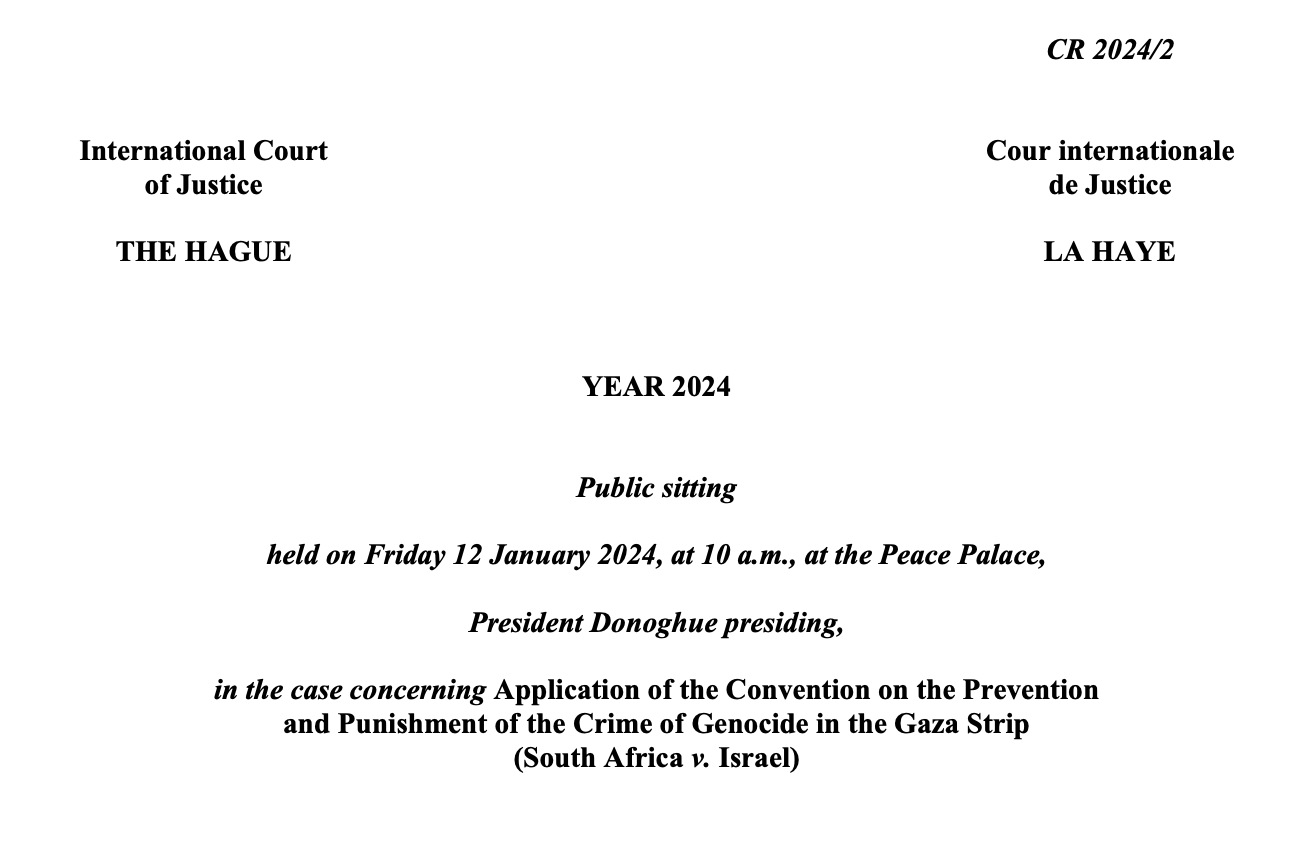 CR 2024/2

International Court
of Justice

THE HAGUE

Cour internationale
de Justice

LA HAYE

YEAR 2024

Public sitting

held on Friday 12 January 2024, at 10 a.m., at the Peace Palace,

President Donoghue presiding,

in the case concerning Application of the Convention on the Prevention and Punishment of the Crime of Genocide in the Gaza Strip (South Africa v. Israel)